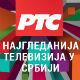 РТС

НАЈГЛЕДАНИЈА ТЕЛЕВИЗИЈА У СРБИЈИ